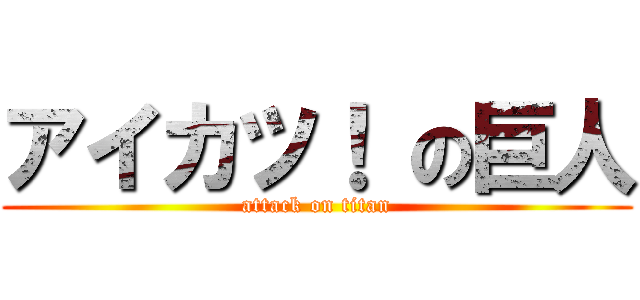 アイカツ！の巨人
attack on titan